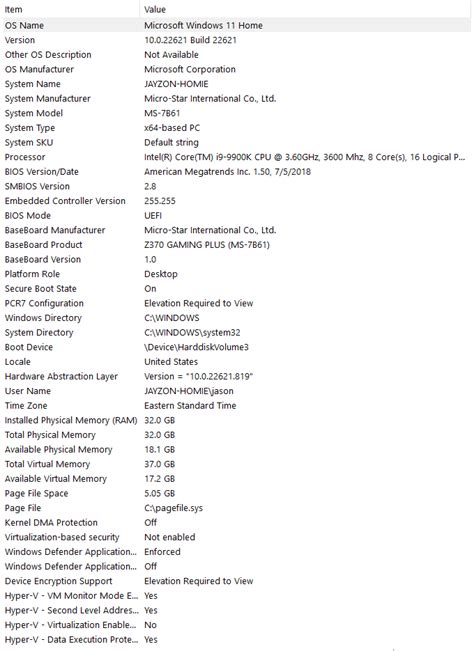 | Item | Value |
|---|---|
| OS Name | Microsoft Windows 11 Home |
| Version | 10.0.22621 Build 22621 |
| Other OS Description | Not Available |
| OS Manufacturer | Microsoft Corporation |
| System Name | JAYZON-HOMIE |
| System Manufacturer | Micro-Star International Co., Ltd. |
| System Model | MS-7B61 |
| System Type | x64-based PC |
| System SKU | Default string |
| Processor | Intel(R) Core(TM) i9-9900K CPU @ 3.60GHz, 3600 Mhz, 8 Core(s), 16 Logical P... |
| BIOS Version/Date | American Megatrends Inc. 1.50, 7/5/2018 |
| SMBIOS Version | 2.8 |
| Embedded Controller Version | 255.255 |
| BIOS Mode | UEFI |
| BaseBoard Manufacturer | Micro-Star International Co., Ltd. |
| BaseBoard Product | Z370 GAMING PLUS (MS-7B61) |
| BaseBoard Version | 1.0 |
| Platform Role | Desktop |
| Secure Boot State | On |
| PCR7 Configuration | Elevation Required to View |
| Windows Directory | C:\WINDOWS |
| System Directory | C:\WINDOWS\system32 |
| Boot Device | \Device\HarddiskVolume3 |
| Locale | United States |
| Hardware Abstraction Layer | Version = "10.0.22621.819" |
| User Name | JAYZON-HOMIE\jason |
| Time Zone | Eastern Standard Time |
| Installed Physical Memory (RAM) | 32.0 GB |
| Total Physical Memory | 32.0 GB |
| Available Physical Memory | 18.1 GB |
| Total Virtual Memory | 37.0 GB |
| Available Virtual Memory | 17.2 GB |
| Page File Space | 5.05 GB |
| Page File | C:\pagefile.sys |
| Kernel DMA Protection | Off |
| Virtualization-based security | Not enabled |
| Windows Defender Application... | Enforced |
| Windows Defender Application... | Off |
| Device Encryption Support | Elevation Required to View |
| Hyper-V - VM Monitor Mode E... | Yes |
| Hyper-V - Second Level Addres... | Yes |
| Hyper-V - Virtualization Enable... | No |
| Hyper-V - Data Execution Prote... | Yes |